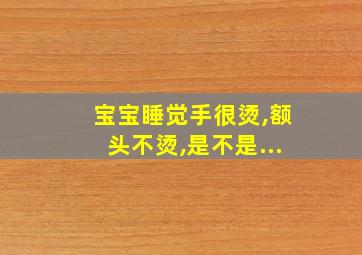 宝宝睡觉手很烫,额头不烫,是不是...